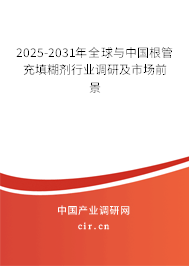 2025-2031年全球与中国根管充填糊剂行业调研及市场前景

中国产业调研网

cir.cn